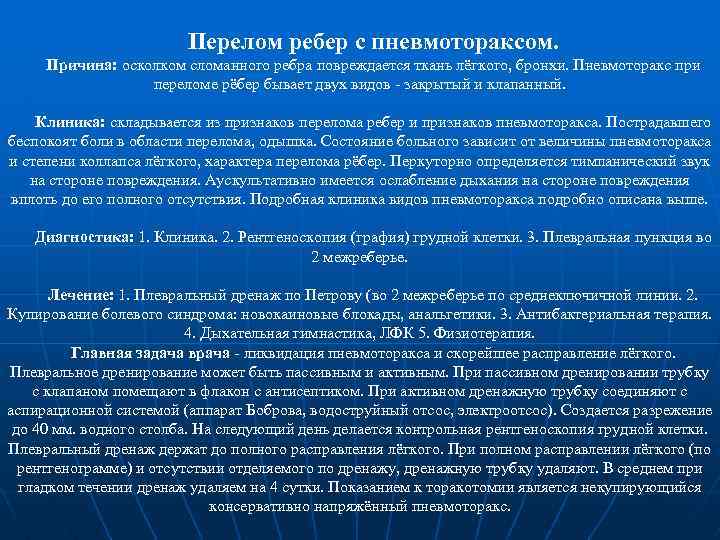 Перелом ребер с пневмотораксом.

Причина: осколком сломанного ребра повреждается ткань лёгкого, бронхи. Пневмоторакс при переломе рёбер бывает двух видов - закрытый и клапанный.

Клиника: складывается из признаков перелома ребер и признаков пневмоторакса. Пострадавшего беспокоят боли в области перелома, одышка. Состояние больного зависит от величины пневмоторакса и степени коллапса лёгкого, характера перелома рёбер. Перкуторно определяется тимпанический звук на стороне повреждения. Аускультативно имеется ослабление дыхания на стороне повреждения вплоть до его полного отсутствия. Подробная клиника видов пневмоторакса подробно описана выше.

Диагностика: 1. Клиника. 2. Рентгеноскопия (графия) грудной клетки. 3. Плевральная пункция во 2 межреберье.

Лечение: 1. Плевральный дренаж по Петрову (во 2 межреберье по среднеключичной линии. 2. Купирование болевого синдрома: новокаиновые блокады, анальгетики. 3. Антибактериальная терапия. 4. Дыхательная гимнастика, ЛФК 5. Физиотерапия.

Главная задача врача - ликвидация пневмоторакса и скорейшее расправление лёгкого. Плевральное дренирование может быть пассивным и активным. При пассивном дренировании трубку с клапаном помещают в флакон с антисептиком. При активном дренажную трубку соединяют с аспирационной системой (аппарат Боброва, водоструйный отсос, электроотсос). Создается разрежение до 40 мм. водного столба. На следующий день делается контрольная рентгеноскопия грудной клетки. Плевральный дренаж держат до полного расправления лёгкого. При полном расправлении лёгкого (по рентгенограмме) и отсутствии отделяемого по дренажу, дренажную трубку удаляют. В среднем при гладком течении дренаж удаляем на 4 сутки. Показанием к торакотомии является некупирующийся консервативно напряжённый пневмоторакс.